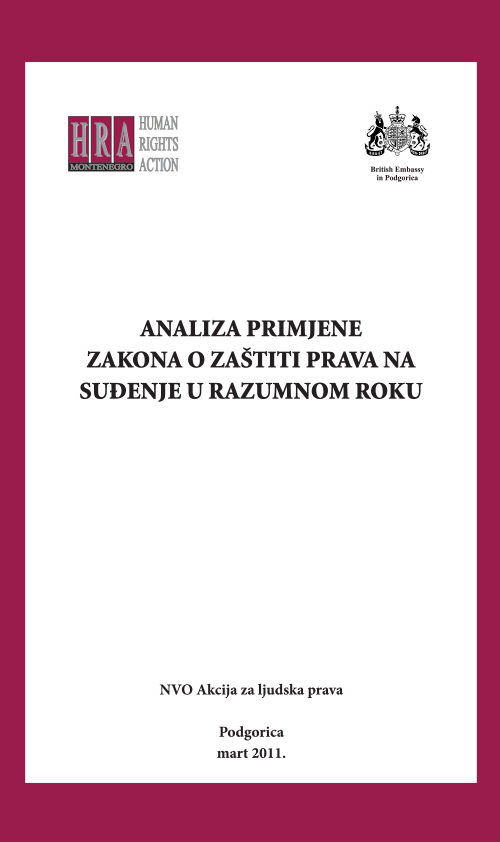 HRA MONTENEGRO HUMAN RIGHTS ACTION

British Embassy in Podgorica

ANALIZA PRIMJENE ZAKONA O ZAŠTITI PRAVA NA SUĐENJE U RAZUMNOM ROKU

NVO Akcija za ljudska prava

Podgorica
mart 2011.